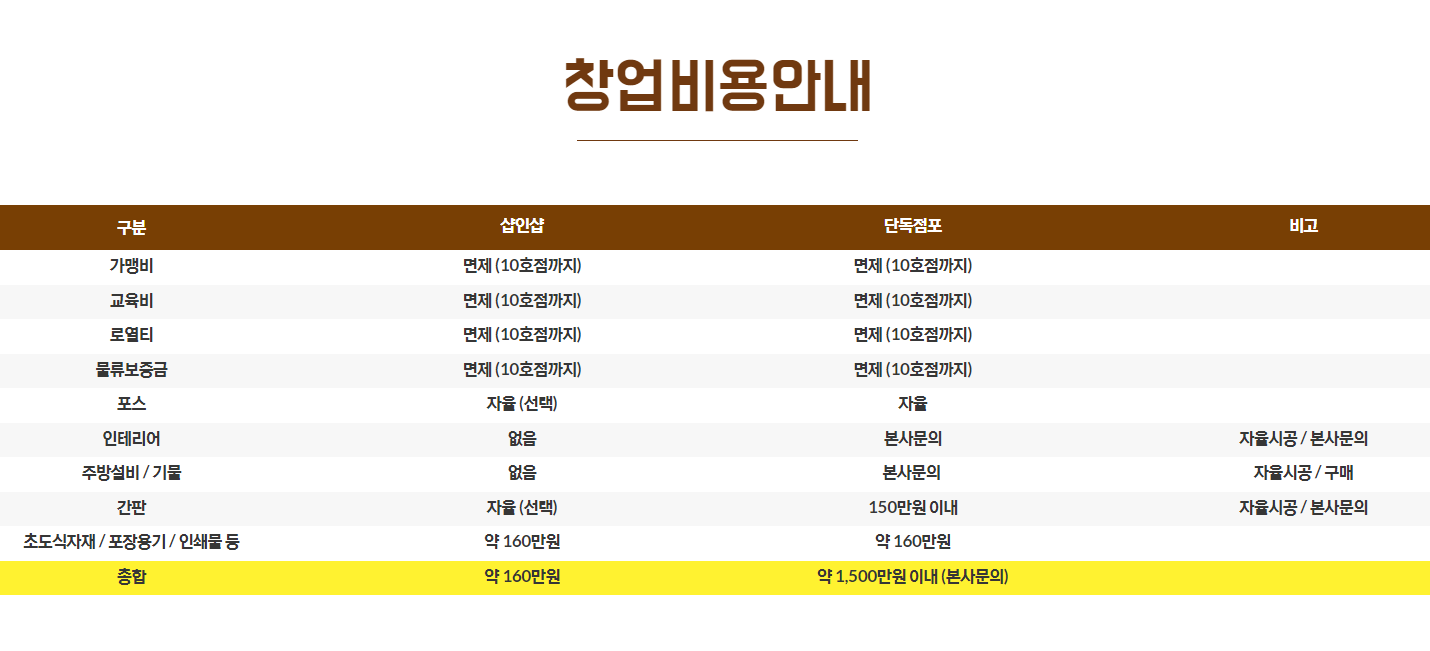 창업비용안내

| 구분 | 샵인샵 | 단독점포 | 비고 |
|---|---|---|---|
| 가맹비 | 면제 (10호점까지) | 면제 (10호점까지) | |
| 교육비 | 면제 (10호점까지) | 면제 (10호점까지) | |
| 로열티 | 면제 (10호점까지) | 면제 (10호점까지) | |
| 물류보증금 | 면제 (10호점까지) | 면제 (10호점까지) | |
| 포스 | 자율 (선택) | 자율 | |
| 인테리어 | 없음 | 본사문의 | 자율시공 / 본사문의 |
| 주방설비 / 기물 | 없음 | 본사문의 | 자율시공 / 구매 |
| 간판 | 자율 (선택) | 150만원 이내 | 자율시공 / 본사문의 |
| 초도식자재 / 포장용기 / 인쇄물 등 | 약 160만원 | 약 160만원 | |
| 총합 | 약 160만원 | 약 1,500만원 이내 (본사문의) | |